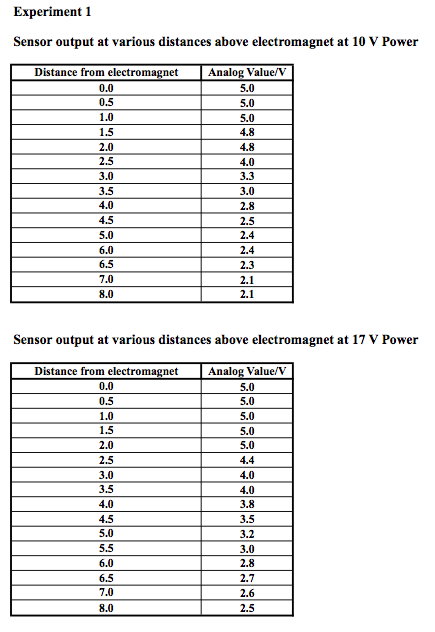 Experiment 1

Sensor output at various distances above electromagnet at 10 V Power

| Distance from electromagnet | Analog Value/V |
|---|---|
| 0.0 | 5.0 |
| 0.5 | 5.0 |
| 1.0 | 5.0 |
| 1.5 | 4.8 |
| 2.0 | 4.8 |
| 2.5 | 4.0 |
| 3.0 | 3.3 |
| 3.5 | 3.0 |
| 4.0 | 2.8 |
| 4.5 | 2.5 |
| 5.0 | 2.4 |
| 6.0 | 2.4 |
| 6.5 | 2.3 |
| 7.0 | 2.1 |
| 8.0 | 2.1 |

Sensor output at various distances above electromagnet at 17 V Power

| Distance from electromagnet | Analog Value/V |
|---|---|
| 0.0 | 5.0 |
| 0.5 | 5.0 |
| 1.0 | 5.0 |
| 1.5 | 5.0 |
| 2.0 | 5.0 |
| 2.5 | 4.4 |
| 3.0 | 4.0 |
| 3.5 | 4.0 |
| 4.0 | 3.8 |
| 4.5 | 3.5 |
| 5.0 | 3.2 |
| 5.5 | 3.0 |
| 6.0 | 2.8 |
| 6.5 | 2.7 |
| 7.0 | 2.6 |
| 8.0 | 2.5 |